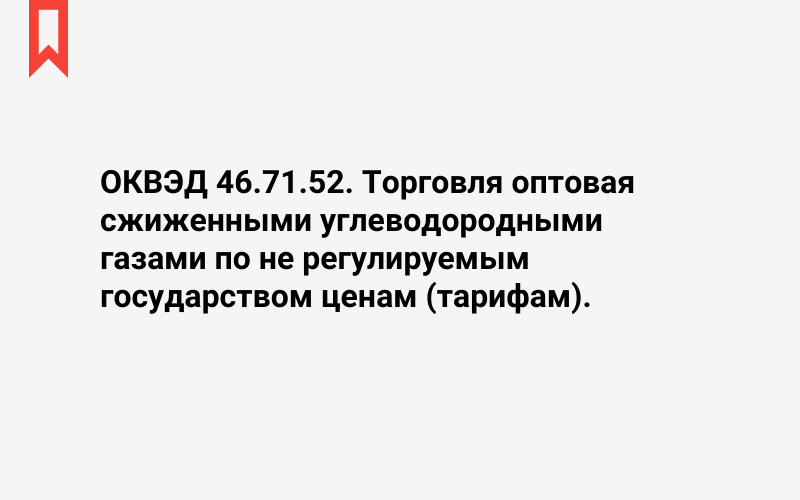 ОКВЭД 46.71.52. Торговля оптовая сжиженными углеводородными газами по не регулируемым государством ценам (тарифам).